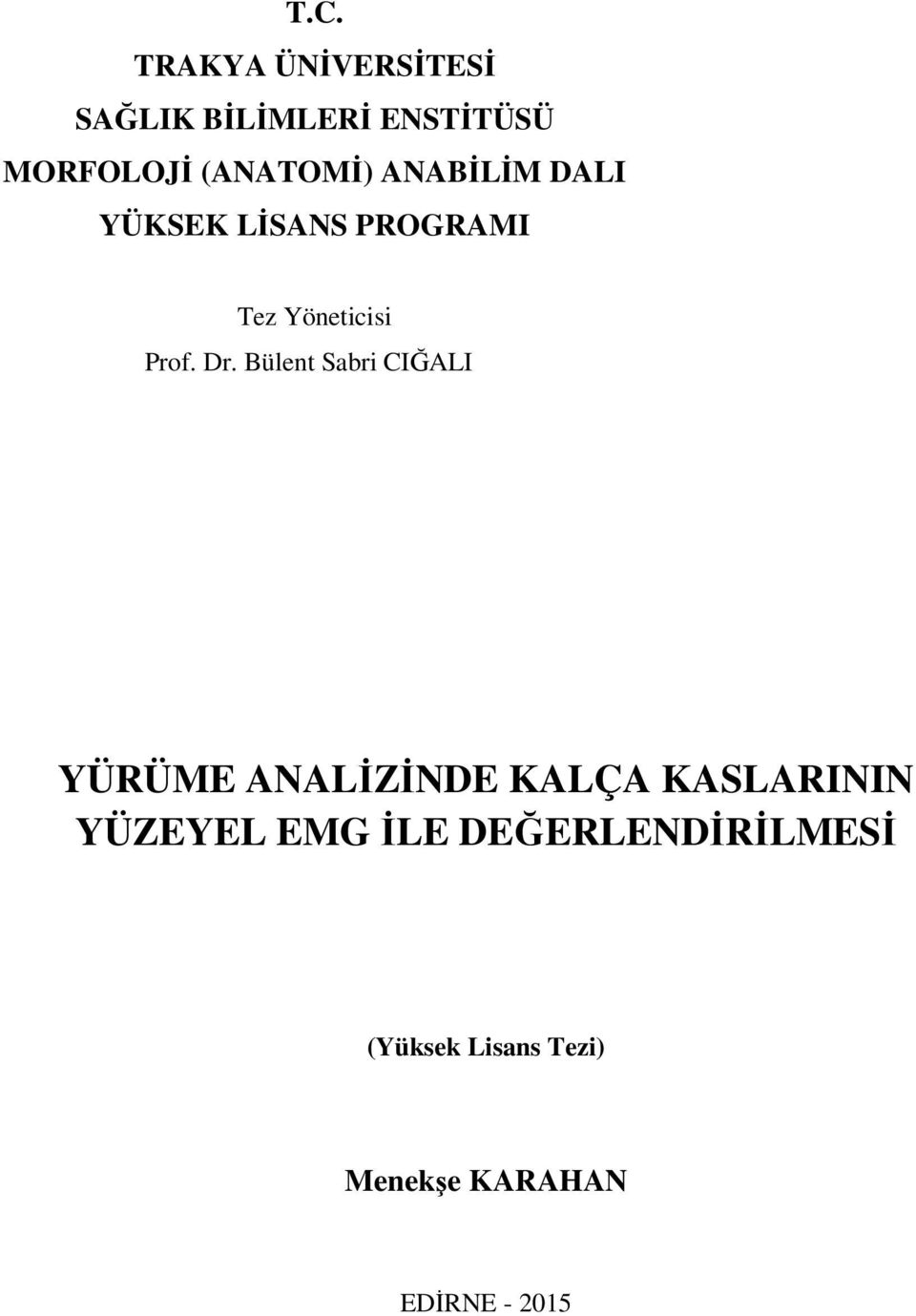 T.C.
TRAKYA ÜNİVERSİTESİ
SAĞLIK BİLİMLERİ ENSTİTÜSÜ
MORFOLOJİ (ANATOMİ) ANABİLİM DALI
YÜKSEK LİSANS PROGRAMI

Tez Yöneticisi
Prof. Dr. Bülent Sabri CIĞALI

YÜRÜME ANALİZİNDE KALÇA KASLARININ YÜZEYEL EMG İLE DEĞERLENDİRİLMESİ

(Yüksek Lisans Tezi)

Menekşe KARAHAN

EDİRNE - 2015